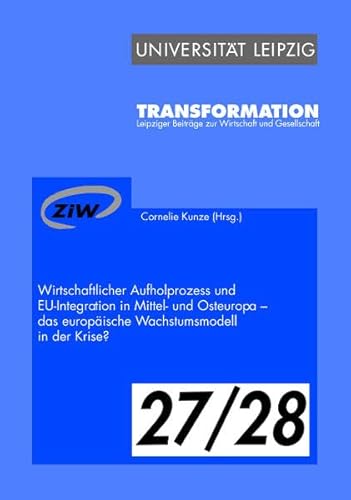 UNIVERSITÄT LEIPZIG

TRANSFORMATION
Leipziger Beiträge zur Wirtschaft und Gesellschaft

ZiW

Cornelie Kunze (Hrsg.)

Wirtschaftlicher Aufholprozess und EU-Integration in Mittel- und Osteuropa – das europäische Wachstumsmodell in der Krise?

27/28